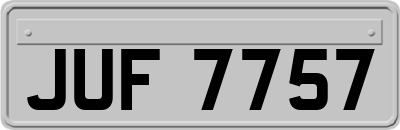 JUF 7757